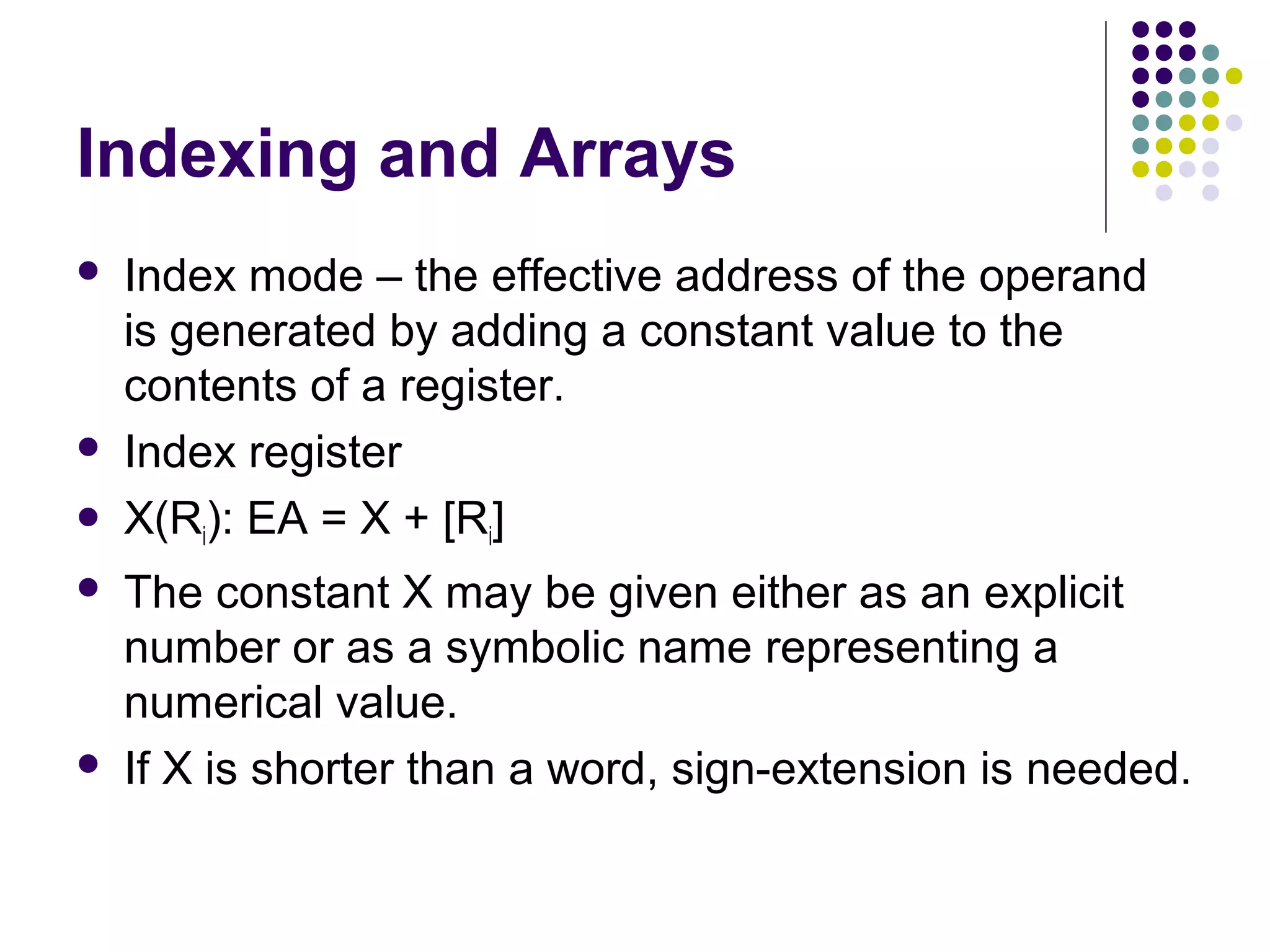 Indexing and Arrays

• Index mode – the effective address of the operand is generated by adding a constant value to the contents of a register.
• Index register
• $X(R_i)$: $EA = X + [R_i]$
• The constant X may be given either as an explicit number or as a symbolic name representing a numerical value.
• If X is shorter than a word, sign-extension is needed.